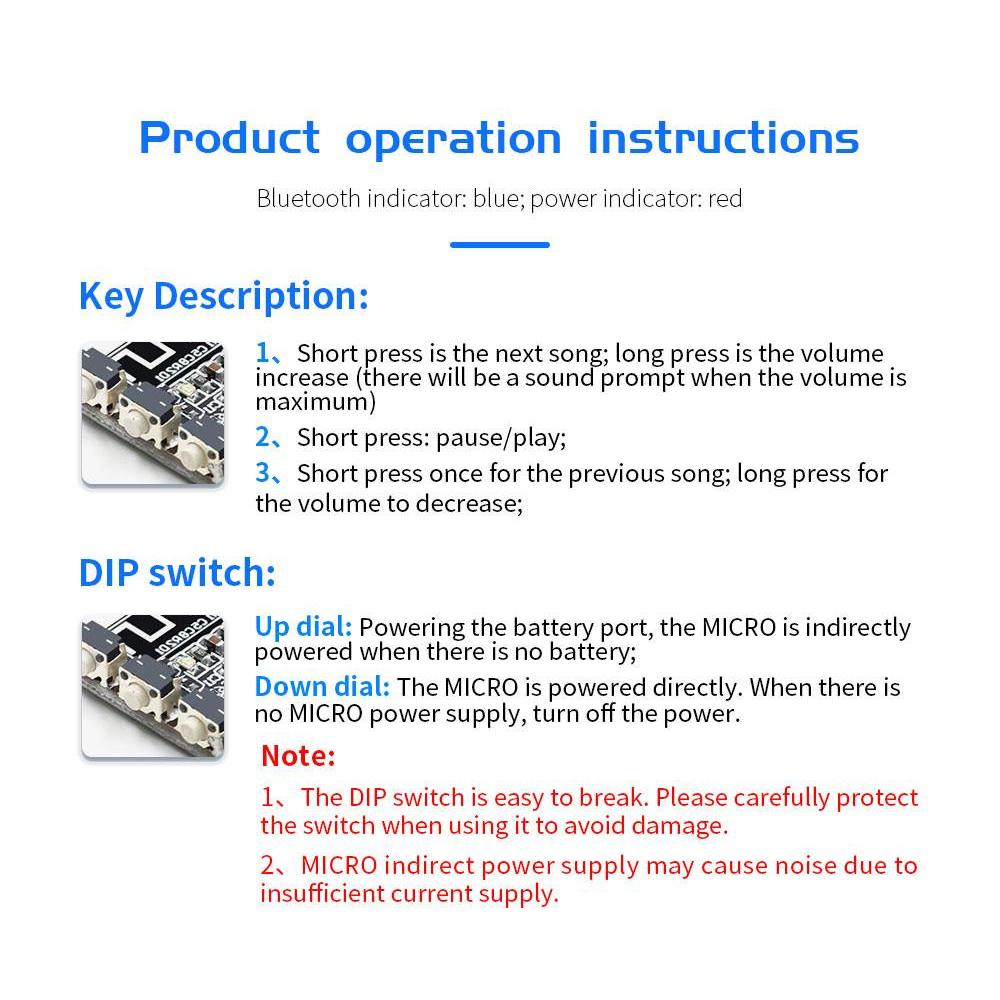 Product operation instructions

Bluetooth indicator: blue; power indicator: red

Key Description:

1、Short press is the next song; long press is the volume increase (there will be a sound prompt when the volume is maximum)

2、Short press: pause/play;

3、Short press once for the previous song; long press for the volume to decrease;

DIP switch:

Up dial: Powering the battery port, the MICRO is indirectly powered when there is no battery;

Down dial: The MICRO is powered directly. When there is no MICRO power supply, turn off the power.

Note:

1、The DIP switch is easy to break. Please carefully protect the switch when using it to avoid damage.

2、MICRO indirect power supply may cause noise due to insufficient current supply.